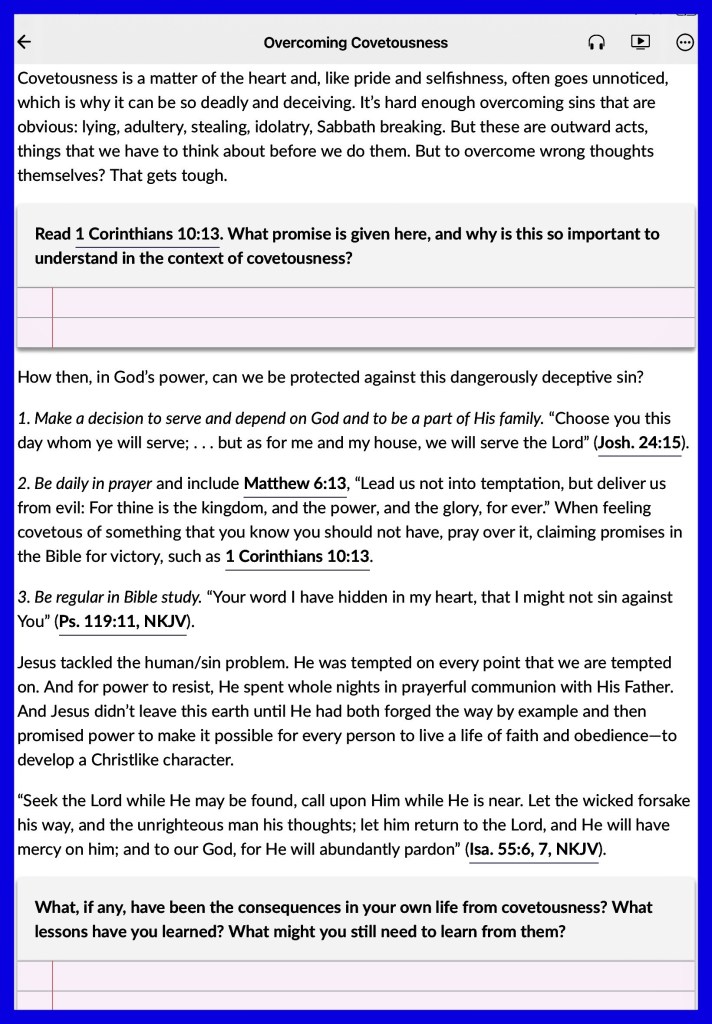 Overcoming Covetousness

Covetousness is a matter of the heart and, like pride and selfishness, often goes unnoticed, which is why it can be so deadly and deceiving. It's hard enough overcoming sins that are obvious: lying, adultery, stealing, idolatry, Sabbath breaking. But these are outward acts, things that we have to think about before we do them. But to overcome wrong thoughts themselves? That gets tough.

Read 1 Corinthians 10:13. What promise is given here, and why is this so important to understand in the context of covetousness?

How then, in God's power, can we be protected against this dangerously deceptive sin?

1. Make a decision to serve and depend on God and to be a part of His family. "Choose you this day whom ye will serve; . . . but as for me and my house, we will serve the Lord" (Josh. 24:15).

2. Be daily in prayer and include Matthew 6:13, "Lead us not into temptation, but deliver us from evil: For thine is the kingdom, and the power, and the glory, for ever." When feeling covetous of something that you know you should not have, pray over it, claiming promises in the Bible for victory, such as 1 Corinthians 10:13.

3. Be regular in Bible study. "Your word I have hidden in my heart, that I might not sin against You" (Ps. 119:11, NKJV).

Jesus tackled the human/sin problem. He was tempted on every point that we are tempted on. And for power to resist, He spent whole nights in prayerful communion with His Father. And Jesus didn't leave this earth until He had both forged the way by example and then promised power to make it possible for every person to live a life of faith and obedience—to develop a Christlike character.

"Seek the Lord while He may be found, call upon Him while He is near. Let the wicked forsake his way, and the unrighteous man his thoughts; let him return to the Lord, and He will have mercy on him; and to our God, for He will abundantly pardon" (Isa. 55:6, 7, NKJV).

What, if any, have been the consequences in your own life from covetousness? What lessons have you learned? What might you still need to learn from them?